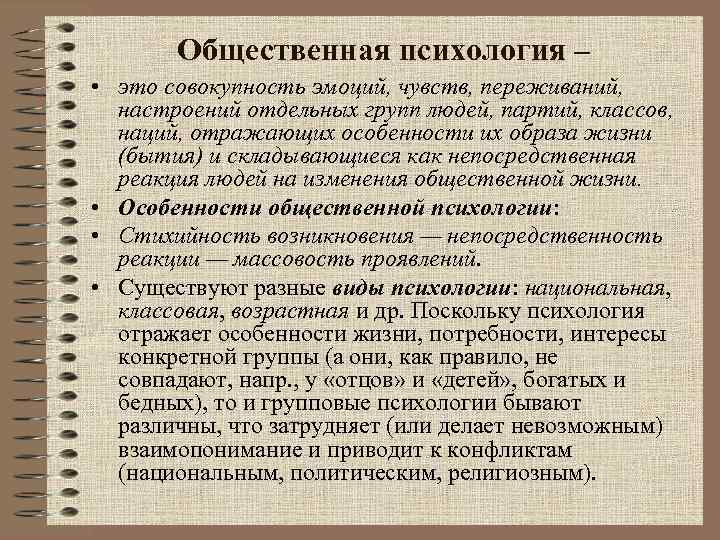 Общественная психология –

• это совокупность эмоций, чувств, переживаний, настроений отдельных групп людей, партий, классов, наций, отражающих особенности их образа жизни (бытия) и складывающиеся как непосредственная реакция людей на изменения общественной жизни.

• Особенности общественной психологии:

• Стихийность возникновения — непосредственность реакции — массовость проявлений.

• Существуют разные виды психологии: национальная, классовая, возрастная и др. Поскольку психология отражает особенности жизни, потребности, интересы конкретной группы (а они, как правило, не совпадают, напр., у «отцов» и «детей», богатых и бедных), то и групповые психологии бывают различны, что затрудняет (или делает невозможным) взаимопонимание и приводит к конфликтам (национальным, политическим, религиозным).